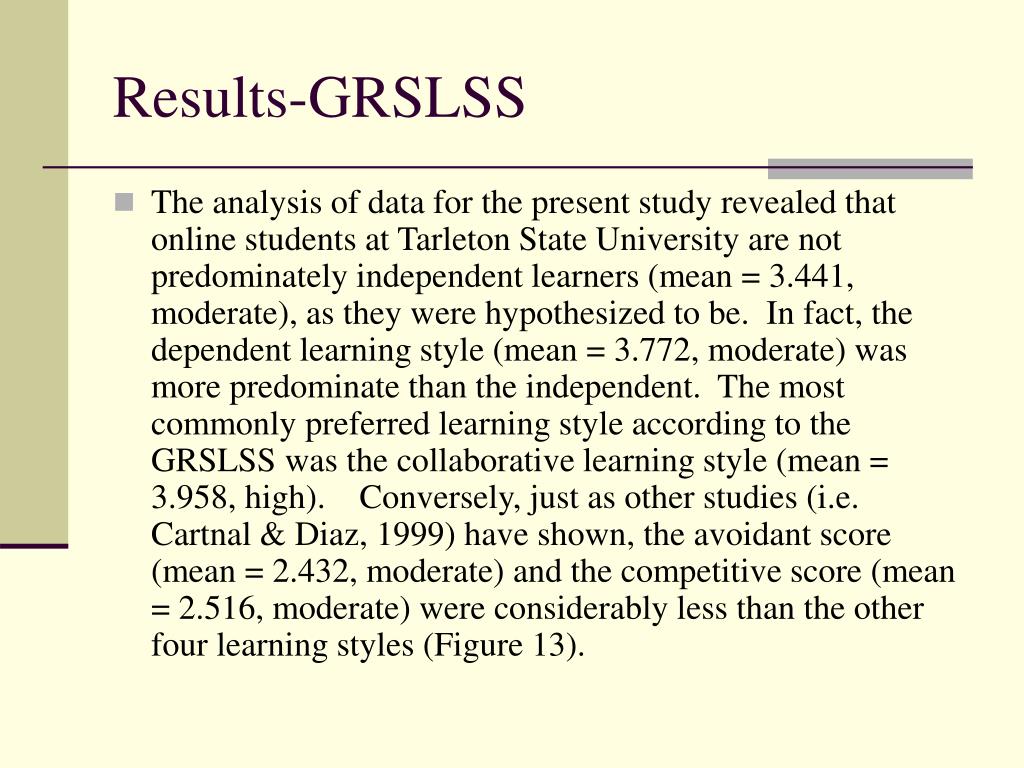 Results-GRSLSS

The analysis of data for the present study revealed that online students at Tarleton State University are not predominately independent learners (mean = 3.441, moderate), as they were hypothesized to be. In fact, the dependent learning style (mean = 3.772, moderate) was more predominate than the independent. The most commonly preferred learning style according to the GRSLSS was the collaborative learning style (mean = 3.958, high). Conversely, just as other studies (i.e. Cartnal & Diaz, 1999) have shown, the avoidant score (mean = 2.432, moderate) and the competitive score (mean = 2.516, moderate) were considerably less than the other four learning styles (Figure 13).